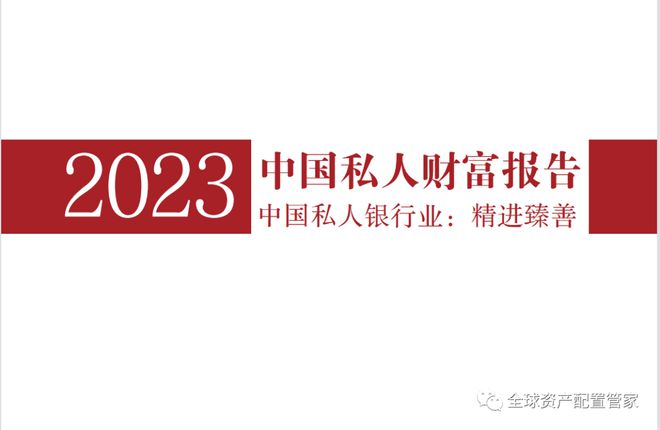 2023 中国私人财富报告
中国私人银行业：精进臻善

全球资产配置管家